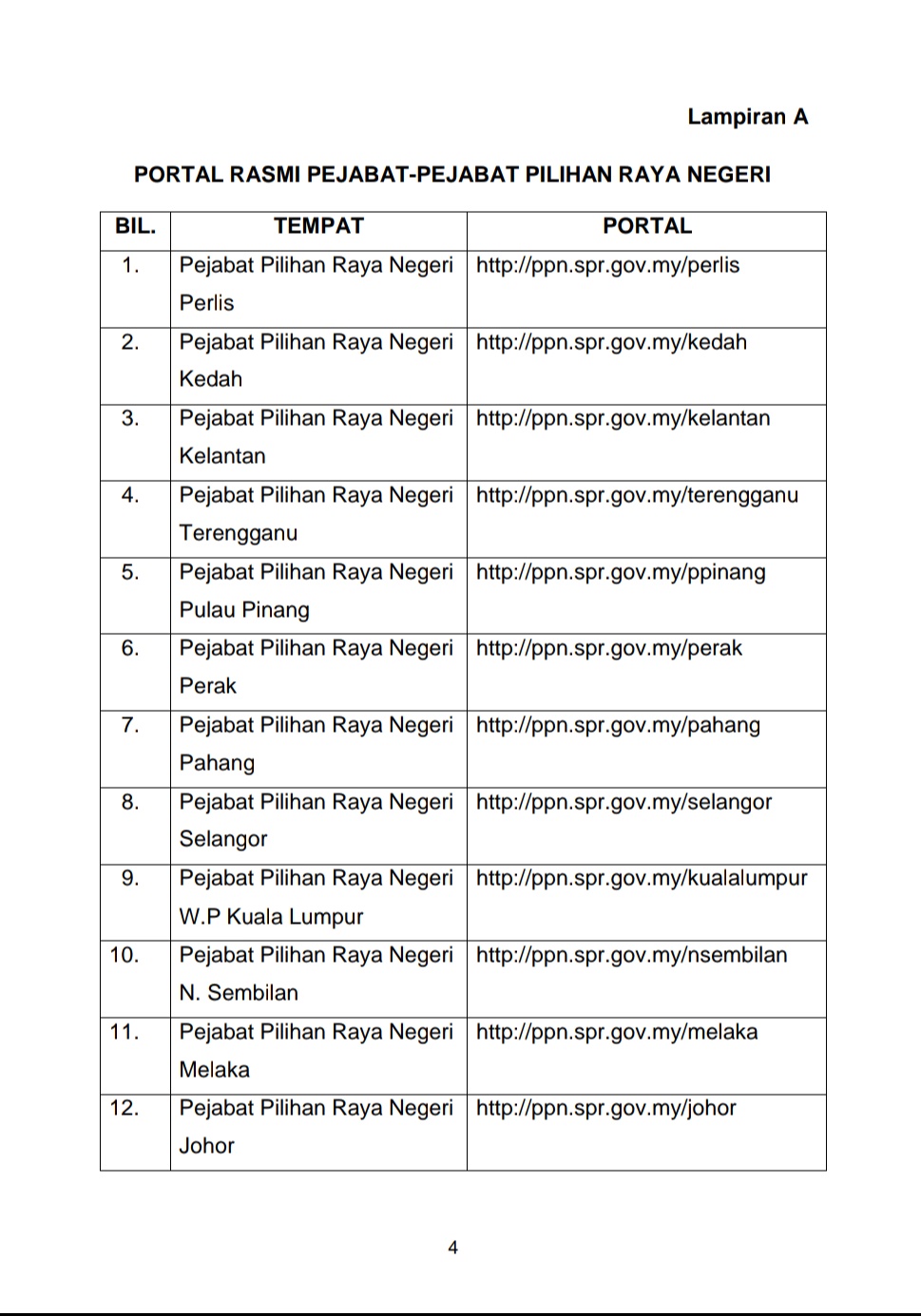 Lampiran A

PORTAL RASMI PEJABAT-PEJABAT PILIHAN RAYA NEGERI

| BIL. | TEMPAT | PORTAL |
|---|---|---|
| 1. | Pejabat Pilihan Raya Negeri Perlis | http://ppn.spr.gov.my/perlis |
| 2. | Pejabat Pilihan Raya Negeri Kedah | http://ppn.spr.gov.my/kedah |
| 3. | Pejabat Pilihan Raya Negeri Kelantan | http://ppn.spr.gov.my/kelantan |
| 4. | Pejabat Pilihan Raya Negeri Terengganu | http://ppn.spr.gov.my/terengganu |
| 5. | Pejabat Pilihan Raya Negeri Pulau Pinang | http://ppn.spr.gov.my/ppinang |
| 6. | Pejabat Pilihan Raya Negeri Perak | http://ppn.spr.gov.my/perak |
| 7. | Pejabat Pilihan Raya Negeri Pahang | http://ppn.spr.gov.my/pahang |
| 8. | Pejabat Pilihan Raya Negeri Selangor | http://ppn.spr.gov.my/selangor |
| 9. | Pejabat Pilihan Raya Negeri W.P Kuala Lumpur | http://ppn.spr.gov.my/kualalumpur |
| 10. | Pejabat Pilihan Raya Negeri N. Sembilan | http://ppn.spr.gov.my/nsembilan |
| 11. | Pejabat Pilihan Raya Negeri Melaka | http://ppn.spr.gov.my/melaka |
| 12. | Pejabat Pilihan Raya Negeri Johor | http://ppn.spr.gov.my/johor |

4